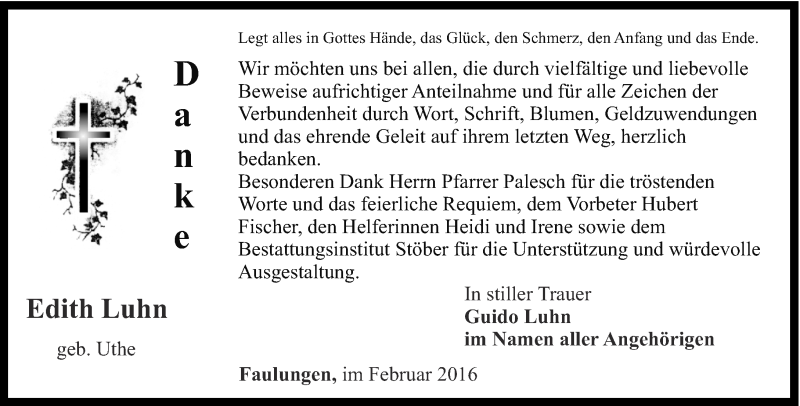 Danke

Edith Luhn

geb. Uthe

Legt alles in Gottes Hände, das Glück, den Schmerz, den Anfang und das Ende.

Wir möchten uns bei allen, die durch vielfältige und liebevolle Beweise aufrichtiger Anteilnahme und für alle Zeichen der Verbundenheit durch Wort, Schrift, Blumen, Geldzuwendungen und das ehrende Geleit auf ihrem letzten Weg, herzlich bedanken.
Besonderen Dank Herrn Pfarrer Palesch für die tröstenden Worte und das feierliche Requiem, dem Vorbeter Hubert Fischer, den Helferinnen Heidi und Irene sowie dem Bestattungsinstitut Stöber für die Unterstützung und würdevolle Ausgestaltung.

In stiller Trauer
Guido Luhn
im Namen aller Angehörigen

Faulungen, im Februar 2016